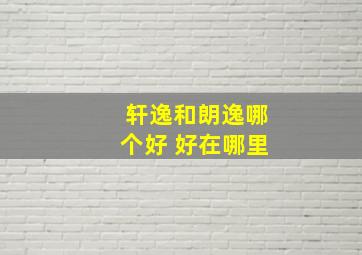 轩逸和朗逸哪个好 好在哪里